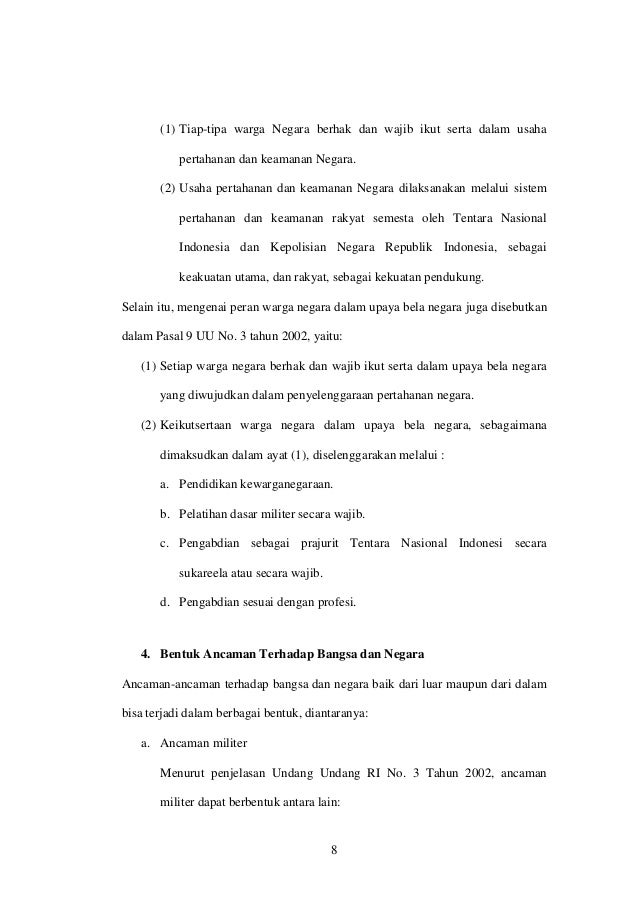 (1) Tiap-tipa warga Negara berhak dan wajib ikut serta dalam usaha pertahanan dan keamanan Negara.

(2) Usaha pertahanan dan keamanan Negara dilaksanakan melalui sistem pertahanan dan keamanan rakyat semesta oleh Tentara Nasional Indonesia dan Kepolisian Negara Republik Indonesia, sebagai keakuatan utama, dan rakyat, sebagai kekuatan pendukung.

Selain itu, mengenai peran warga negara dalam upaya bela negara juga disebutkan dalam Pasal 9 UU No. 3 tahun 2002, yaitu:

(1) Setiap warga negara berhak dan wajib ikut serta dalam upaya bela negara yang diwujudkan dalam penyelenggaraan pertahanan negara.

(2) Keikutsertaan warga negara dalam upaya bela negara, sebagaimana dimaksudkan dalam ayat (1), diselenggarakan melalui :

a. Pendidikan kewarganegaraan.

b. Pelatihan dasar militer secara wajib.

c. Pengabdian sebagai prajurit Tentara Nasional Indonesi secara sukareela atau secara wajib.

d. Pengabdian sesuai dengan profesi.

4. Bentuk Ancaman Terhadap Bangsa dan Negara

Ancaman-ancaman terhadap bangsa dan negara baik dari luar maupun dari dalam bisa terjadi dalam berbagai bentuk, diantaranya:

a. Ancaman militer

Menurut penjelasan Undang Undang RI No. 3 Tahun 2002, ancaman militer dapat berbentuk antara lain:

8